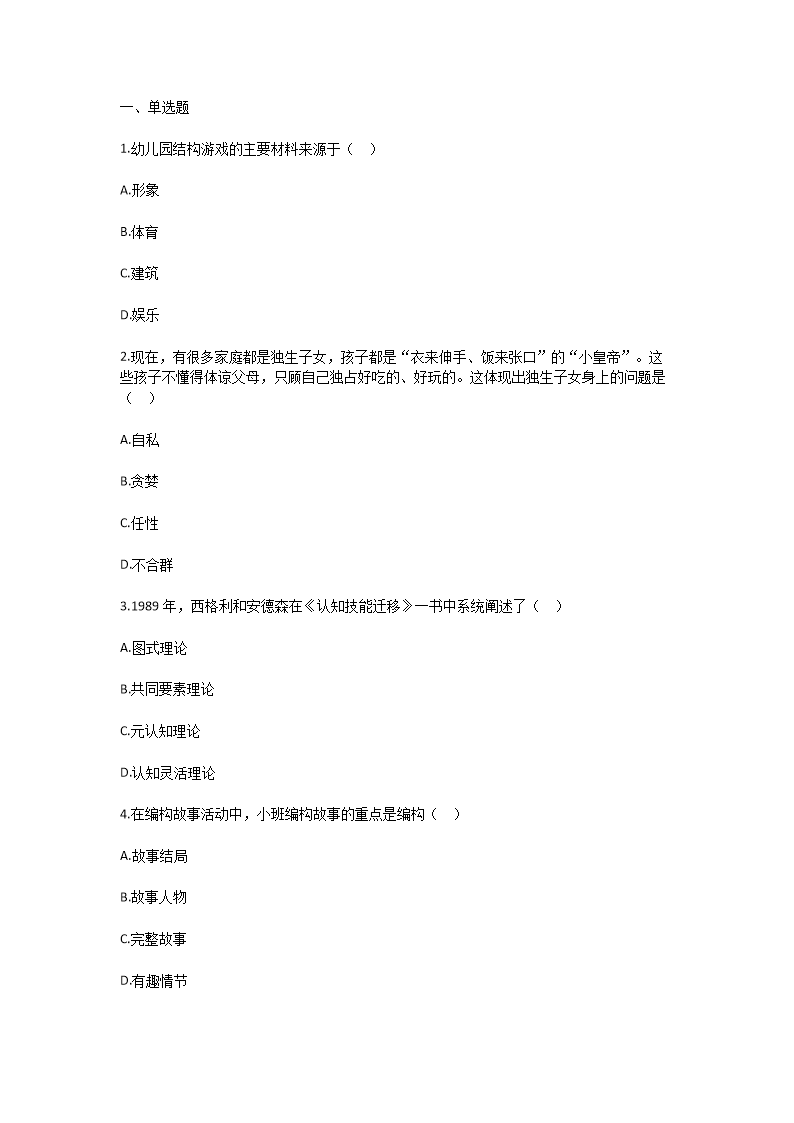 一、单选题

1.幼儿园结构游戏的主要材料来源于（　）

A.形象

B.体育

C.建筑

D.娱乐

2.现在，有很多家庭都是独生子女，孩子都是“衣来伸手、饭来张口”的“小皇帝”。这些孩子不懂得体谅父母，只顾自己独占好吃的、好玩的。这体现出独生子女身上的问题是（　）

A.自私

B.贪婪

C.任性

D.不合群

3.1989 年，西格利和安德森在《认知技能迁移》一书中系统阐述了（　）

A.图式理论

B.共同要素理论

C.元认知理论

D.认知灵活理论

4.在编构故事活动中，小班编构故事的重点是编构（　）

A.故事结局

B.故事人物

C.完整故事

D.有趣情节